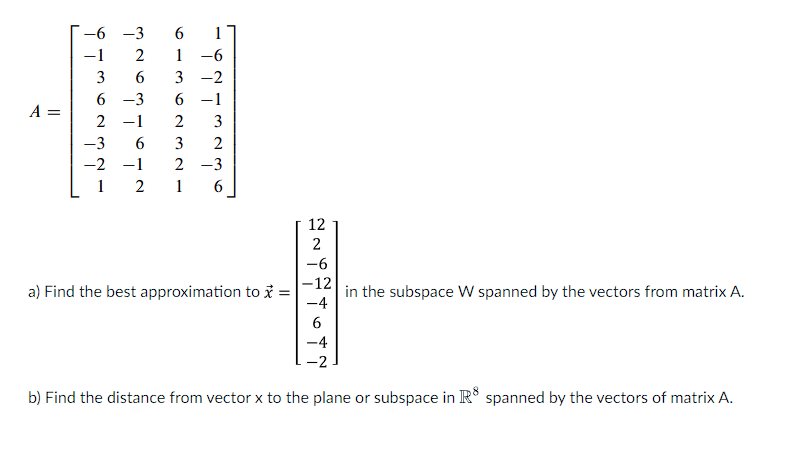 $A = \begin{bmatrix} -6 & -3 & 6 & 1 \\ -1 & 2 & 1 & -6 \\ 3 & 6 & 3 & -2 \\ 6 & -3 & 6 & -1 \\ 2 & -1 & 2 & 3 \\ -3 & 6 & 3 & 2 \\ -2 & -1 & 2 & -3 \\ 1 & 2 & 1 & 6 \end{bmatrix}$

a) Find the best approximation to $\vec{x} = \begin{bmatrix} 12 \\ 2 \\ -6 \\ -12 \\ -4 \\ 6 \\ -4 \\ -2 \end{bmatrix}$ in the subspace W spanned by the vectors from matrix A.

b) Find the distance from vector x to the plane or subspace in $\mathbb{R}^8$ spanned by the vectors of matrix A.